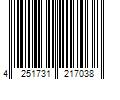 4 251731 217038